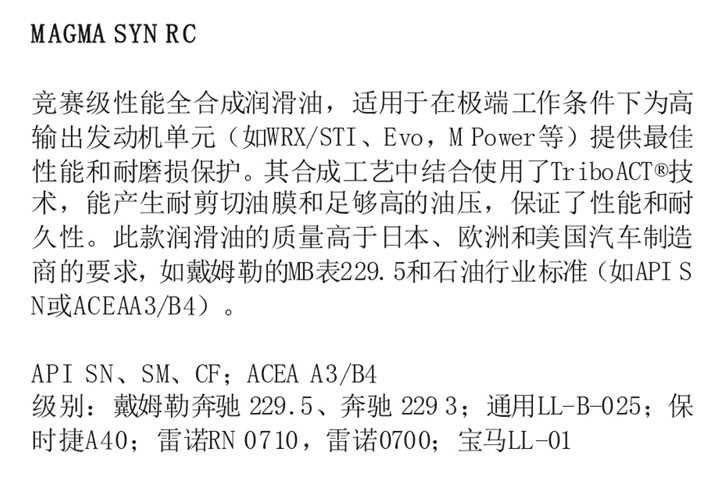 MAGMA SYN RC

竞赛级性能全合成润滑油，适用于在极端工作条件下为高输出发动机单元（如WRX/STI、Evo，M Power等）提供最佳性能和耐磨损保护。其合成工艺中结合使用了TriboACT®技术，能产生耐剪切油膜和足够高的油压，保证了性能和耐久性。此款润滑油的质量高于日本、欧洲和美国汽车制造商的要求，如戴姆勒的MB表229.5和石油行业标准（如API SN或ACEAA3/B4）。

API SN、SM、CF；ACEA A3/B4
级别：戴姆勒奔驰 229.5、奔驰 229 3；通用LL-B-025；保时捷A40；雷诺RN 0710，雷诺0700；宝马LL-01